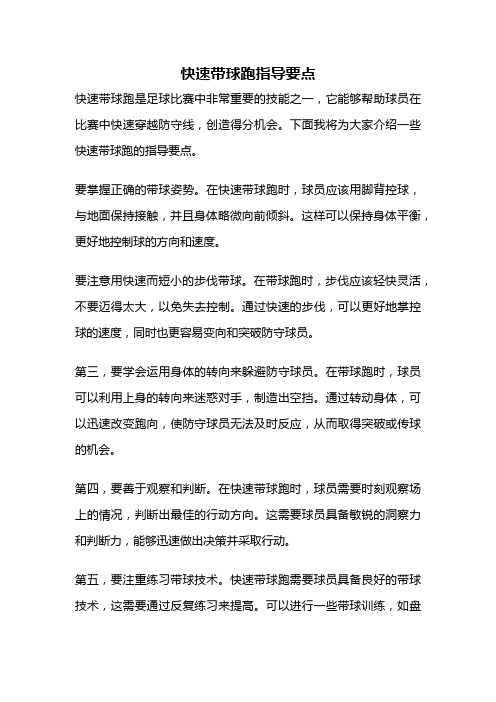 快速带球跑指导要点

快速带球跑是足球比赛中非常重要的技能之一，它能够帮助球员在比赛中快速穿越防守线，创造得分机会。下面我将为大家介绍一些快速带球跑的指导要点。

要掌握正确的带球姿势。在快速带球跑时，球员应该用脚背控球，与地面保持接触，并且身体略微向前倾斜。这样可以保持身体平衡，更好地控制球的方向和速度。

要注意用快速而短小的步伐带球。在带球跑时，步伐应该轻快灵活，不要迈得太大，以免失去控制。通过快速的步伐，可以更好地掌控球的速度，同时也更容易变向和突破防守球员。

第三，要学会运用身体的转向来躲避防守球员。在带球跑时，球员可以利用上身的转向来迷惑对手，制造出空挡。通过转动身体，可以迅速改变跑向，使防守球员无法及时反应，从而取得突破或传球的机会。

第四，要善于观察和判断。在快速带球跑时，球员需要时刻观察场上的情况，判断出最佳的行动方向。这需要球员具备敏锐的洞察力和判断力，能够迅速做出决策并采取行动。

第五，要注重练习带球技术。快速带球跑需要球员具备良好的带球技术，这需要通过反复练习来提高。可以进行一些带球训练，如盘